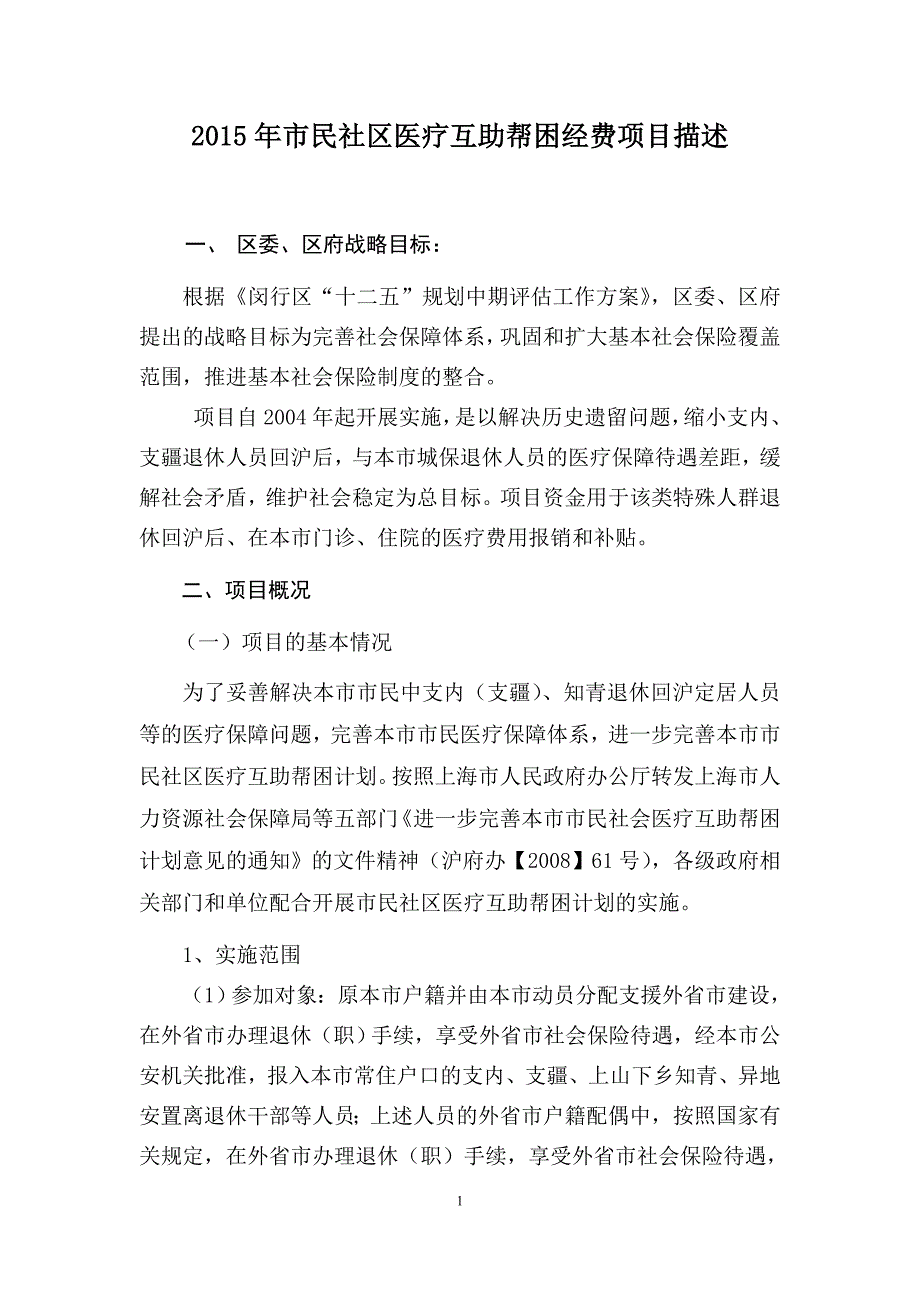 2015年市民社区医疗互助帮困经费项目描述

一、 区委、区府战略目标：

根据《闵行区“十二五”规划中期评估工作方案》，区委、区府提出的战略目标为完善社会保障体系，巩固和扩大基本社会保险覆盖范围，推进基本社会保险制度的整合。

项目自2004年起开展实施，是以解决历史遗留问题，缩小支内、支疆退休人员回沪后，与本市城保退休人员的医疗保障待遇差距，缓解社会矛盾，维护社会稳定为总目标。项目资金用于该类特殊人群退休回沪后、在本市门诊、住院的医疗费用报销和补贴。

二、项目概况

（一）项目的基本情况

为了妥善解决本市市民中支内（支疆）、知青退休回沪定居人员等的医疗保障问题，完善本市市民医疗保障体系，进一步完善本市市民社区医疗互助帮困计划。按照上海市人民政府办公厅转发上海市人力资源社会保障局等五部门《进一步完善本市市民社会医疗互助帮困计划意见的通知》的文件精神（沪府办【2008】61号），各级政府相关部门和单位配合开展市民社区医疗互助帮困计划的实施。

1、实施范围

（1）参加对象：原本市户籍并由本市动员分配支援外省市建设，在外省市办理退休（职）手续，享受外省市社会保险待遇，经本市公安机关批准，报入本市常住户口的支内、支疆、上山下乡知青、异地安置离退休干部等人员；上述人员的外省市户籍配偶中，按照国家有关规定，在外省市办理退休（职）手续，享受外省市社会保险待遇，

1